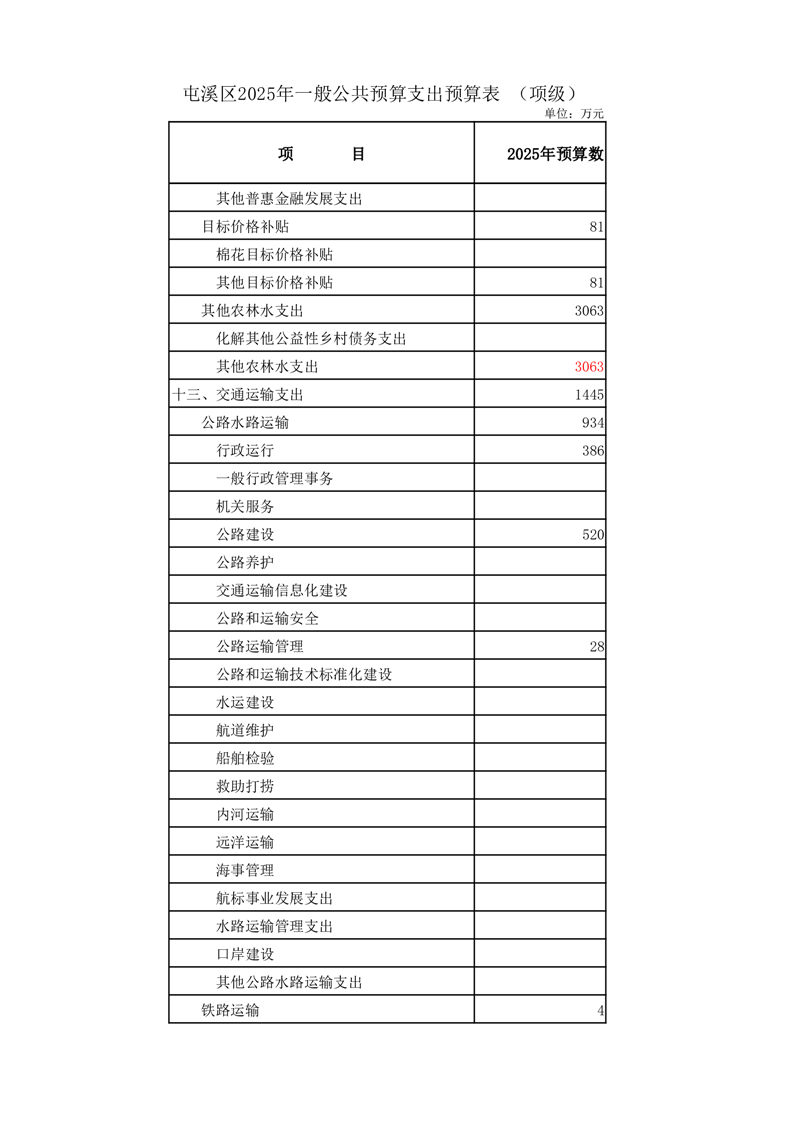 屯溪区2025年一般公共预算支出预算表 （项级）

单位：万元

| 项　　目 | 2025年预算数 |
|---|---|
| 其他普惠金融发展支出 | |
| 目标价格补贴 | 81 |
| 棉花目标价格补贴 | |
| 其他目标价格补贴 | 81 |
| 其他农林水支出 | 3063 |
| 化解其他公益性乡村债务支出 | |
| 其他农林水支出 | 3063 |
| 十三、交通运输支出 | 1445 |
| 公路水路运输 | 934 |
| 行政运行 | 386 |
| 一般行政管理事务 | |
| 机关服务 | |
| 公路建设 | 520 |
| 公路养护 | |
| 交通运输信息化建设 | |
| 公路和运输安全 | |
| 公路运输管理 | 28 |
| 公路和运输技术标准化建设 | |
| 水运建设 | |
| 航道维护 | |
| 船舶检验 | |
| 救助打捞 | |
| 内河运输 | |
| 远洋运输 | |
| 海事管理 | |
| 航标事业发展支出 | |
| 水路运输管理支出 | |
| 口岸建设 | |
| 其他公路水路运输支出 | |
| 铁路运输 | 4 |